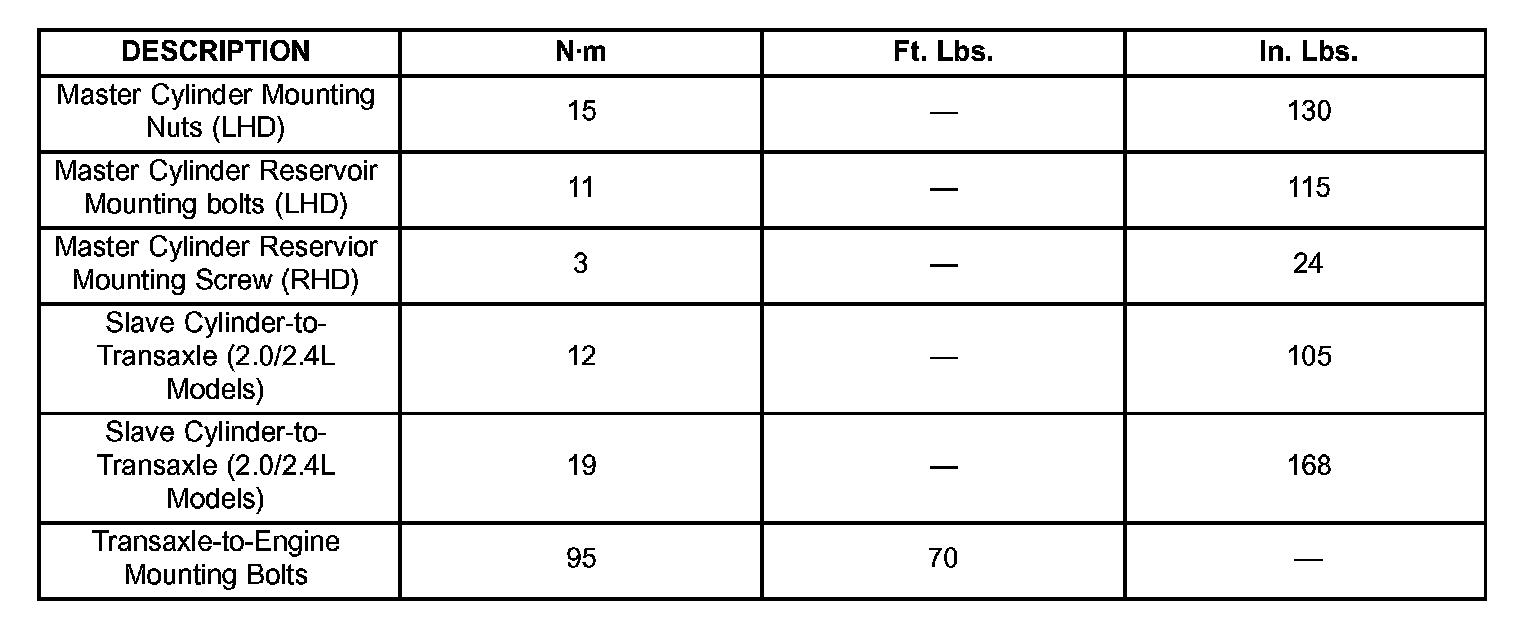 | DESCRIPTION | N·m | Ft. Lbs. | In. Lbs. |
|---|---|---|---|
| Master Cylinder Mounting Nuts (LHD) | 15 | — | 130 |
| Master Cylinder Reservoir Mounting bolts (LHD) | 11 | — | 115 |
| Master Cylinder Reservior Mounting Screw (RHD) | 3 | — | 24 |
| Slave Cylinder-to-Transaxle (2.0/2.4L Models) | 12 | — | 105 |
| Slave Cylinder-to-Transaxle (2.0/2.4L Models) | 19 | — | 168 |
| Transaxle-to-Engine Mounting Bolts | 95 | 70 | — |